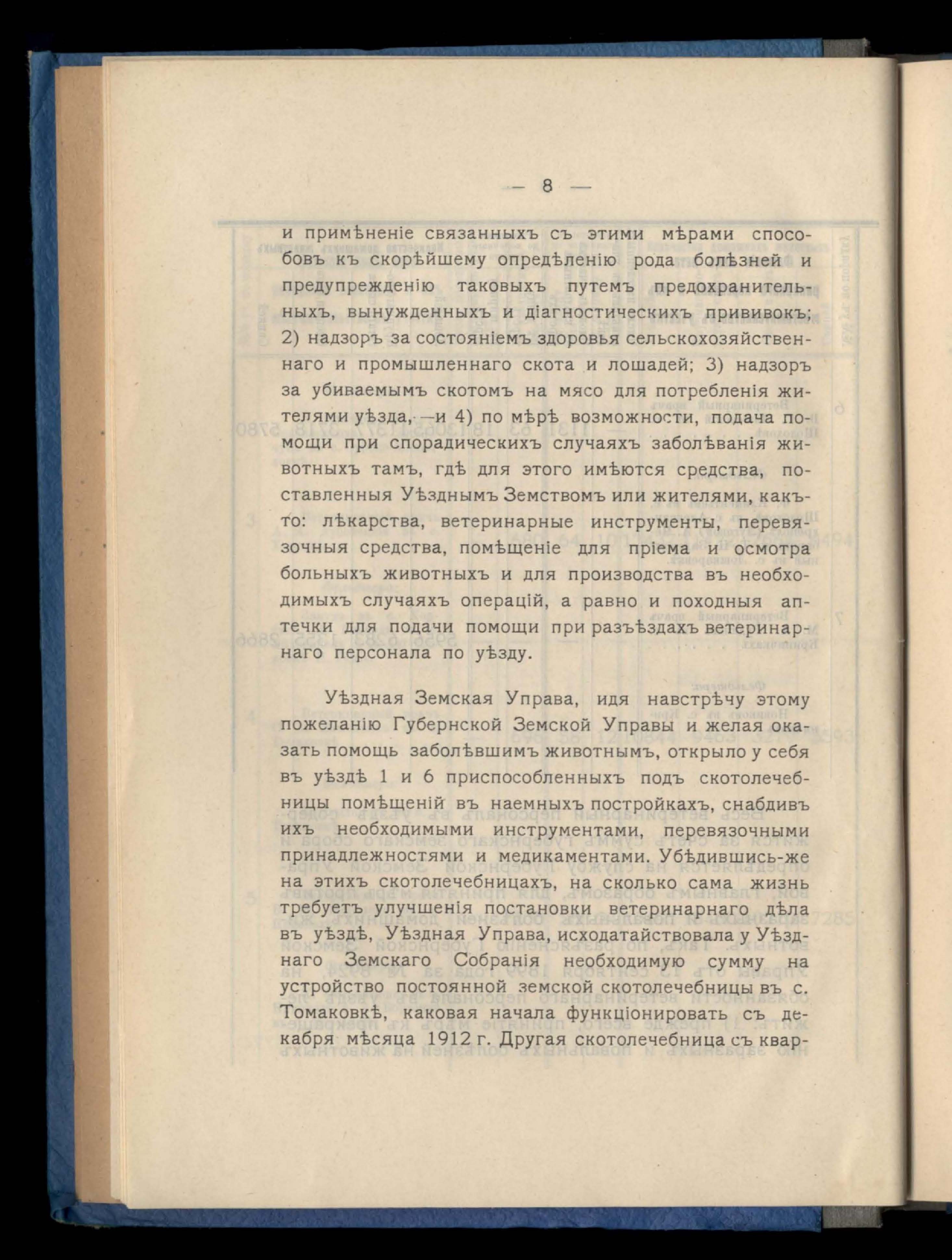 — 8 —

и примѣненіе связанныхъ съ этими мѣрами способовъ къ скорѣйшему опредѣленію рода болѣзней и предупрежденію таковыхъ путемъ предохранительныхъ, вынужденныхъ и діагностическихъ прививокъ; 2) надзоръ за состояніемъ здоровья сельскохозяйственнаго и промышленнаго скота и лошадей; 3) надзоръ за убиваемымъ скотомъ на мясо для потребленія жителями уѣзда, —и 4) по мѣрѣ возможности, подача помощи при спорадическихъ случаяхъ заболѣванія животныхъ тамъ, гдѣ для этого имѣются средства, поставленныя Уѣзднымъ Земствомъ или жителями, какъ-то: лѣкарства, ветеринарные инструменты, перевязочныя средства, помѣщеніе для пріема и осмотра больныхъ животныхъ и для производства въ необходимыхъ случаяхъ операцій, а равно и походныя аптечки для подачи помощи при разъѣздахъ ветеринарнаго персонала по уѣзду.

Уѣздная Земская Управа, идя навстрѣчу этому пожеланію Губернской Земской Управы и желая оказать помощь заболѣвшимъ животнымъ, открыло у себя въ уѣздѣ 1 и 6 приспособленныхъ подъ скотолечебницы помѣщеній въ наемныхъ постройкахъ, снабдивъ ихъ необходимыми инструментами, перевязочными принадлежностями и медикаментами. Убѣдившись-же на этихъ скотолечебницахъ, на сколько сама жизнь требуетъ улучшенія постановки ветеринарнаго дѣла въ уѣздѣ, Уѣздная Управа, исходатайствовала у Уѣзднаго Земскаго Собранія необходимую сумму на устройство постоянной земской скотолечебницы въ с. Томаковкѣ, каковая начала функціонировать съ декабря мѣсяца 1912 г. Другая скотолечебница съ квар-